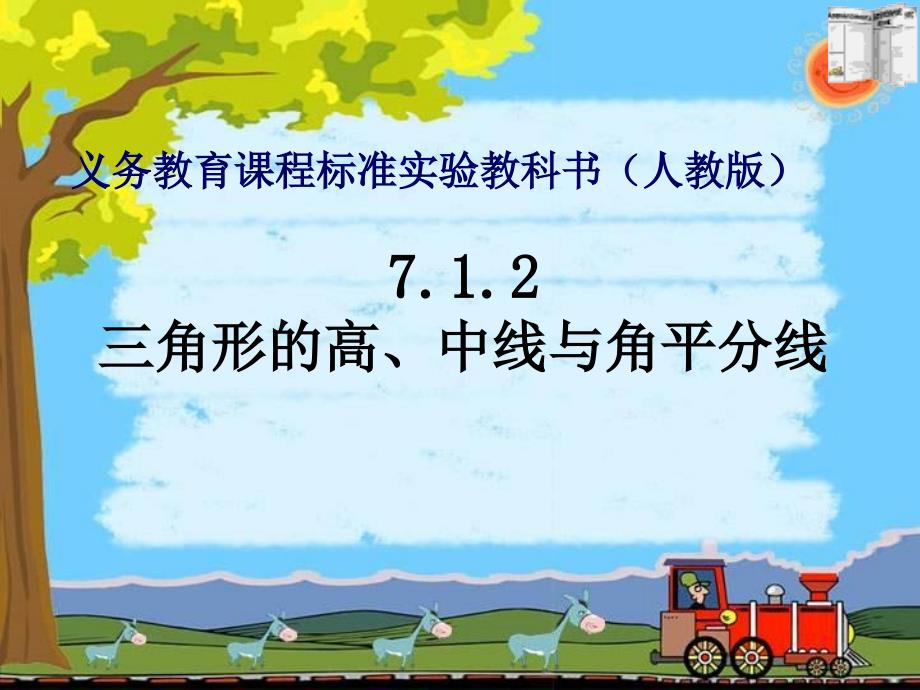 义务教育课程标准实验教科书（人教版）

7.1.2
三角形的高、中线与角平分线